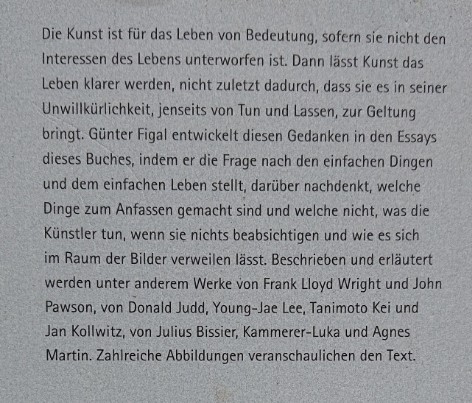 Die Kunst ist für das Leben von Bedeutung, sofern sie nicht den Interessen des Lebens unterworfen ist. Dann lässt Kunst das Leben klarer werden, nicht zuletzt dadurch, dass sie es in seiner Unwillkürlichkeit, jenseits von Tun und Lassen, zur Geltung bringt. Günter Figal entwickelt diesen Gedanken in den Essays dieses Buches, indem er die Frage nach den einfachen Dingen und dem einfachen Leben stellt, darüber nachdenkt, welche Dinge zum Anfassen gemacht sind und welche nicht, was die Künstler tun, wenn sie nichts beabsichtigen und wie es sich im Raum der Bilder verweilen lässt. Beschrieben und erläutert werden unter anderem Werke von Frank Lloyd Wright und John Pawson, von Donald Judd, Young-Jae Lee, Tanimoto Kei und Jan Kollwitz, von Julius Bissier, Kammerer-Luka und Agnes Martin. Zahlreiche Abbildungen veranschaulichen den Text.